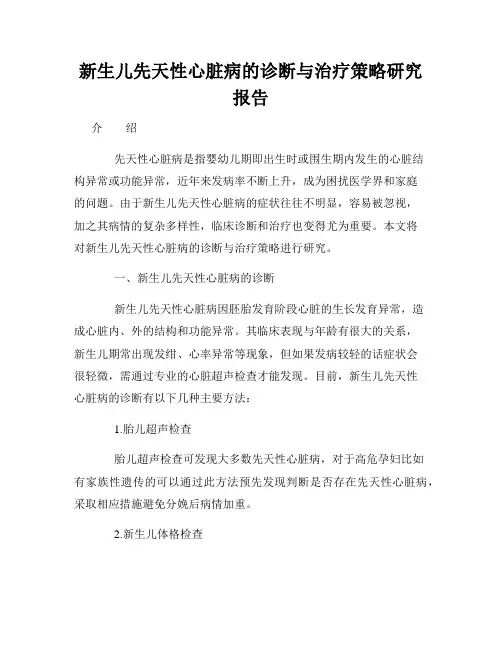 新生儿先天性心脏病的诊断与治疗策略研究报告

介　绍

先天性心脏病是指婴幼儿期即出生时或围生期内发生的心脏结构异常或功能异常，近年来发病率不断上升，成为困扰医学界和家庭的问题。由于新生儿先天性心脏病的症状往往不明显，容易被忽视，加之其病情的复杂多样性，临床诊断和治疗也变得尤为重要。本文将对新生儿先天性心脏病的诊断与治疗策略进行研究。

一、新生儿先天性心脏病的诊断

新生儿先天性心脏病因胚胎发育阶段心脏的生长发育异常，造成心脏内、外的结构和功能异常。其临床表现与年龄有很大的关系，新生儿期常出现发绀、心率异常等现象，但如果发病较轻的话症状会很轻微，需通过专业的心脏超声检查才能发现。目前，新生儿先天性心脏病的诊断有以下几种主要方法：

1.胎儿超声检查

胎儿超声检查可发现大多数先天性心脏病，对于高危孕妇比如有家族性遗传的可以通过此方法预先发现判断是否存在先天性心脏病，采取相应措施避免分娩后病情加重。

2.新生儿体格检查